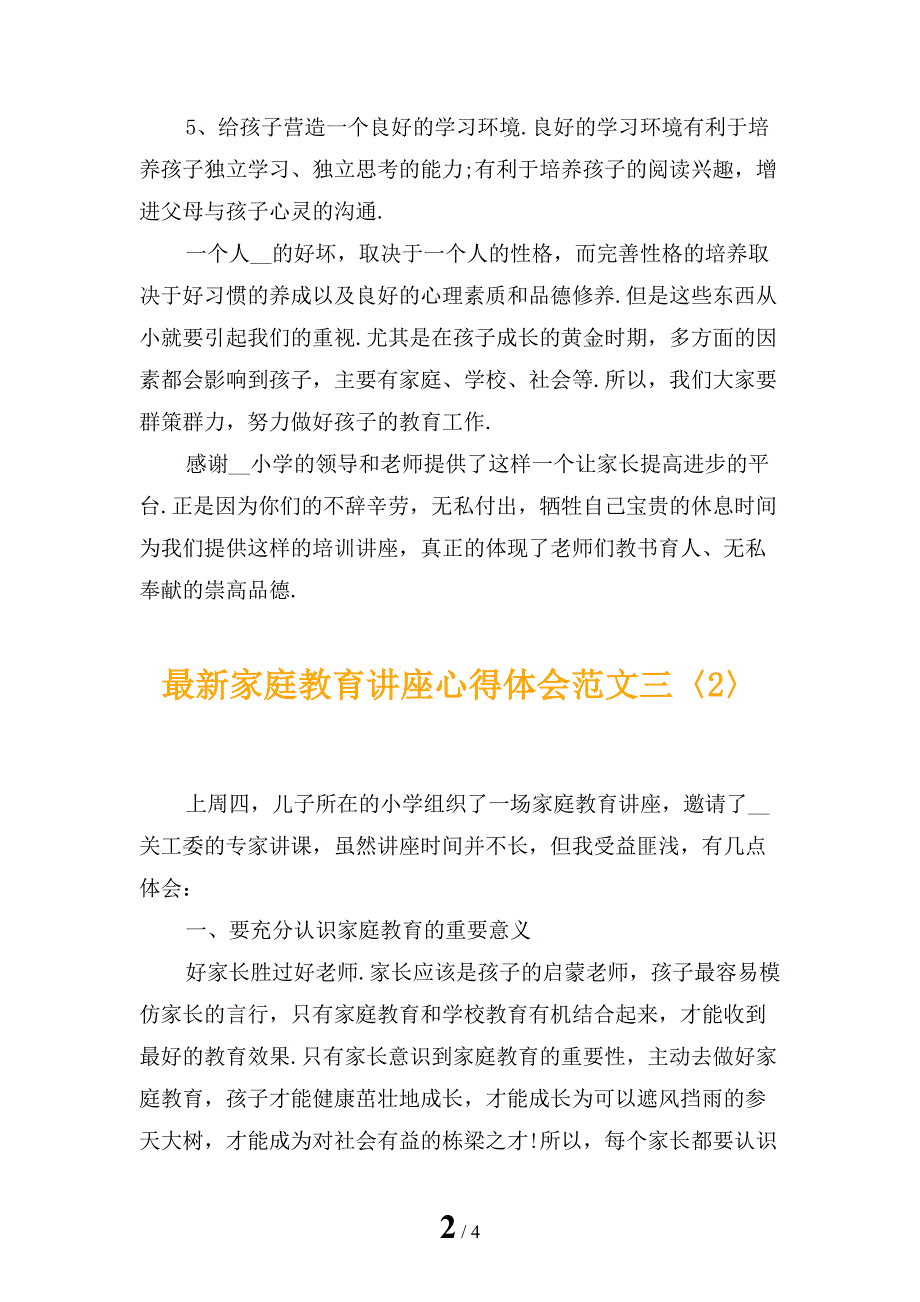 5、给孩子营造一个良好的学习环境.良好的学习环境有利于培养孩子独立学习、独立思考的能力;有利于培养孩子的阅读兴趣，增进父母与孩子心灵的沟通.

一个人__的好坏，取决于一个人的性格，而完善性格的培养取决于好习惯的养成以及良好的心理素质和品德修养.但是这些东西从小就要引起我们的重视.尤其是在孩子成长的黄金时期，多方面的因素都会影响到孩子，主要有家庭、学校、社会等.所以，我们大家要群策群力，努力做好孩子的教育工作.

感谢__小学的领导和老师提供了这样一个让家长提高进步的平台.正是因为你们的不辞辛劳，无私付出，牺牲自己宝贵的休息时间为我们提供这样的培训讲座，真正的体现了老师们教书育人、无私奉献的崇高品德.

最新家庭教育讲座心得体会范文三〈2〉

上周四，儿子所在的小学组织了一场家庭教育讲座，邀请了__关工委的专家讲课，虽然讲座时间并不长，但我受益匪浅，有几点体会：

一、要充分认识家庭教育的重要意义

好家长胜过好老师.家长应该是孩子的启蒙老师，孩子最容易模仿家长的言行，只有家庭教育和学校教育有机结合起来，才能收到最好的教育效果.只有家长意识到家庭教育的重要性，主动去做好家庭教育，孩子才能健康茁壮地成长，才能成长为可以遮风挡雨的参天大树，才能成为对社会有益的栋梁之才!所以，每个家长都要认识

2 / 4